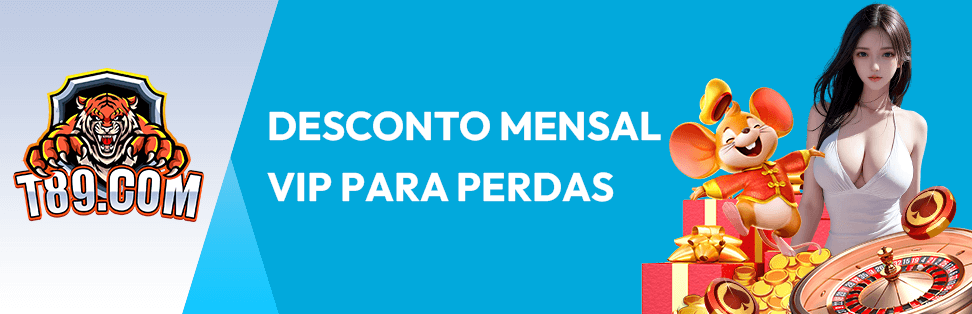 T89.COM

DESCONTO MENSAL VIP PARA PERDAS